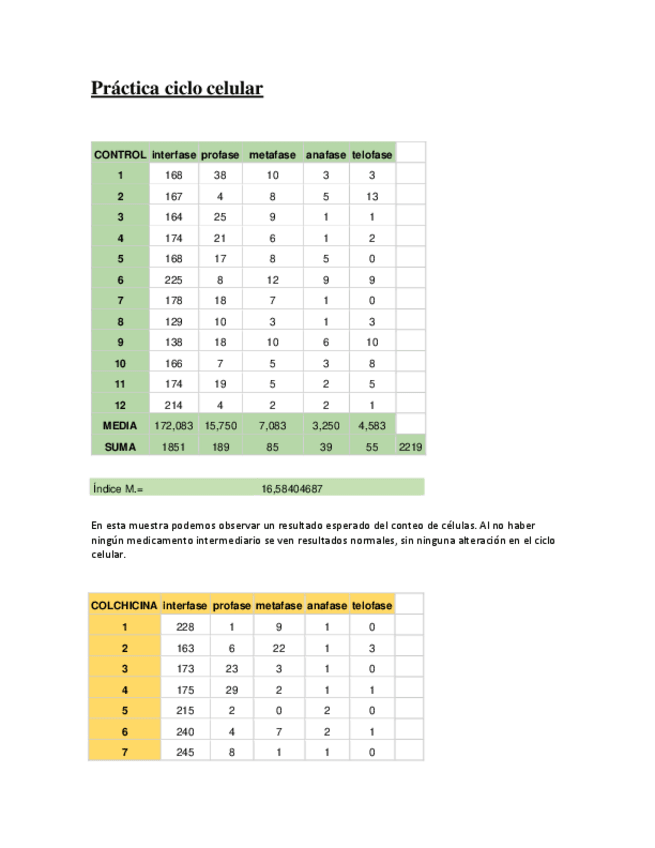 Práctica ciclo celular

| CONTROL | interfase | profase | metafase | anafase | telofase | |
|---|---|---|---|---|---|---|
| 1 | 168 | 38 | 10 | 3 | 3 | |
| 2 | 167 | 4 | 8 | 5 | 13 | |
| 3 | 164 | 25 | 9 | 1 | 1 | |
| 4 | 174 | 21 | 6 | 1 | 2 | |
| 5 | 168 | 17 | 8 | 5 | 0 | |
| 6 | 225 | 8 | 12 | 9 | 9 | |
| 7 | 178 | 18 | 7 | 1 | 0 | |
| 8 | 129 | 10 | 3 | 1 | 3 | |
| 9 | 138 | 18 | 10 | 6 | 10 | |
| 10 | 166 | 7 | 5 | 3 | 8 | |
| 11 | 174 | 19 | 5 | 2 | 5 | |
| 12 | 214 | 4 | 2 | 2 | 1 | |
| MEDIA | 172,083 | 15,750 | 7,083 | 3,250 | 4,583 | |
| SUMA | 1851 | 189 | 85 | 39 | 55 | 2219 |

Índice M.= 16,58404687

En esta muestra podemos observar un resultado esperado del conteo de células. Al no haber ningún medicamento intermediario se ven resultados normales, sin ninguna alteración en el ciclo celular.

| COLCHICINA | interfase | profase | metafase | anafase | telofase | |
|---|---|---|---|---|---|---|
| 1 | 228 | 1 | 9 | 1 | 0 | |
| 2 | 163 | 6 | 22 | 1 | 3 | |
| 3 | 173 | 23 | 3 | 1 | 0 | |
| 4 | 175 | 29 | 2 | 1 | 1 | |
| 5 | 215 | 2 | 0 | 2 | 0 | |
| 6 | 240 | 4 | 7 | 2 | 1 | |
| 7 | 245 | 8 | 1 | 1 | 0 | |